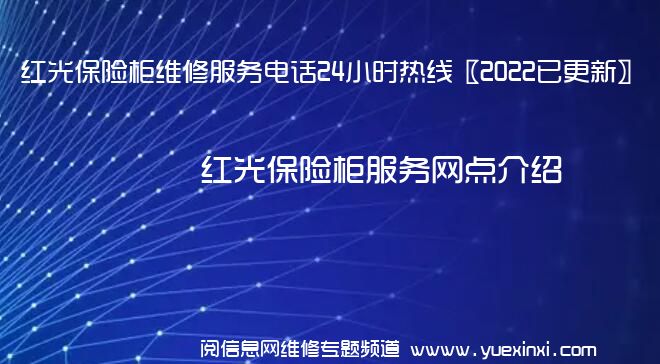 红光保险柜维修服务电话24小时热线〖2022已更新〗

红光保险柜服务网点介绍

阅信息网维修专题频道 www.yuexinxi.com